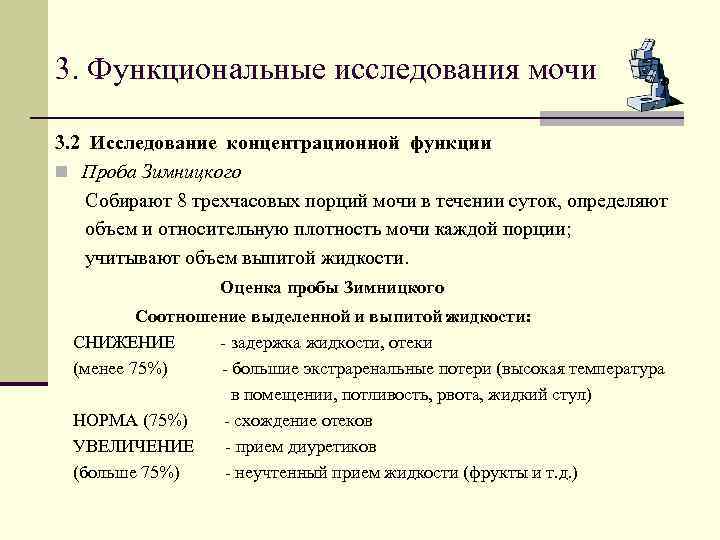 3. Функциональные исследования мочи

3.2 Исследование концентрационной функции

Проба Зимницкого

Собирают 8 трехчасовых порций мочи в течении суток, определяют объем и относительную плотность мочи каждой порции; учитывают объем выпитой жидкости.

Оценка пробы Зимницкого

Соотношение выделенной и выпитой жидкости:

СНИЖЕНИЕ - задержка жидкости, отеки
(менее 75%) - большие экстраренальные потери (высокая температура в помещении, потливость, рвота, жидкий стул)
НОРМА (75%) - схождение отеков
УВЕЛИЧЕНИЕ - прием диуретиков
(больше 75%) - неучтенный прием жидкости (фрукты и т.д.)